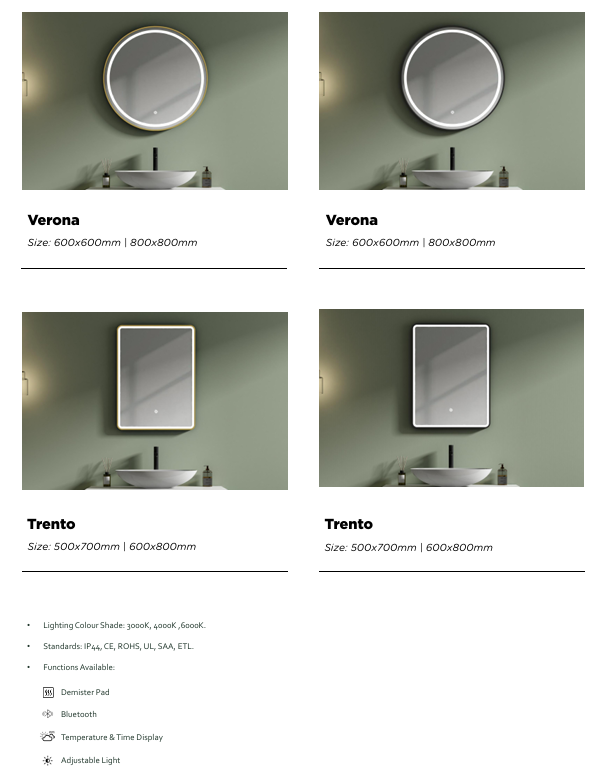 Verona
Size: 600x600mm | 800x800mm

Verona
Size: 600x600mm | 800x800mm

Trento
Size: 500x700mm | 600x800mm

Trento
Size: 500x700mm | 600x800mm

• Lighting Colour Shade: 3000K, 4000K ,6000K.
• Standards: IP44, CE, ROHS, UL, SAA, ETL.
• Functions Available:

Demister Pad
Bluetooth
Temperature & Time Display
Adjustable Light